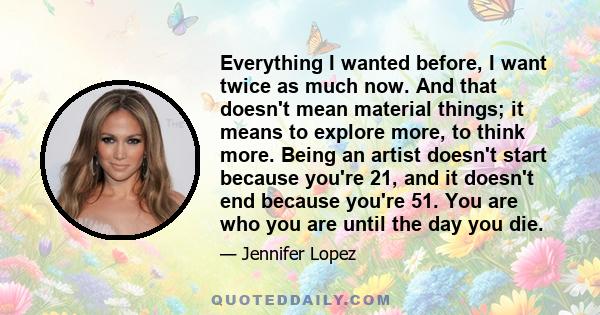 Everything I wanted before, I want twice as much now. And that doesn't mean material things; it means to explore more, to think more. Being an artist doesn't start because you're 21, and it doesn't end because you're 51. You are who you are until the day you die.

— Jennifer Lopez

QUOTEDDAILY.COM